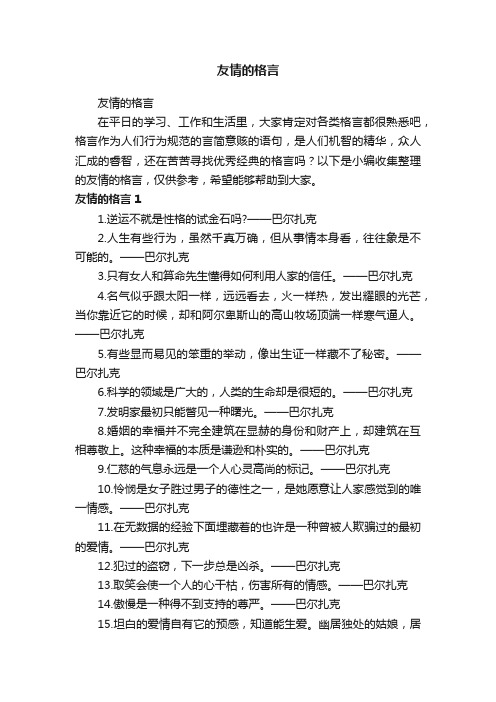 友情的格言

友情的格言

在平日的学习、工作和生活里，大家肯定对各类格言都很熟悉吧，格言作为人们行为规范的言简意赅的语句，是人们机智的精华，众人汇成的睿智，还在苦苦寻找优秀经典的格言吗？以下是小编收集整理的友情的格言，仅供参考，希望能够帮助到大家。

友情的格言 1

1.逆运不就是性格的试金石吗?——巴尔扎克

2.人生有些行为，虽然千真万确，但从事情本身看，往往象是不可能的。——巴尔扎克

3.只有女人和算命先生懂得如何利用人家的信任。——巴尔扎克

4.名气似乎跟太阳一样，远远看去，火一样热，发出耀眼的光芒，当你靠近它的时候，却和阿尔卑斯山的高山牧场顶端一样寒气逼人。——巴尔扎克

5.有些显而易见的笨重的举动，像出生证一样藏不了秘密。——巴尔扎克

6.科学的领域是广大的，人类的生命却是很短的。——巴尔扎克

7.发明家最初只能瞥见一种曙光。——巴尔扎克

8.婚姻的幸福并不完全建筑在显赫的身份和财产上，却建筑在互相尊敬上。这种幸福的本质是谦逊和朴实的。——巴尔扎克

9.仁慈的气息永远是一个人心灵高尚的标记。——巴尔扎克

10.怜悯是女子胜过男子的德性之一，是她愿意让人家感觉到的唯一情感。——巴尔扎克

11.在无数据的经验下面埋藏着的也许是一种曾被人欺骗过的最初的爱情。——巴尔扎克

12.犯过的盗窃，下一步总是凶杀。——巴尔扎克

13.取笑会使一个人的心干枯，伤害所有的情感。——巴尔扎克

14.傲慢是一种得不到支持的尊严。——巴尔扎克

15.坦白的爱情自有它的预感，知道能生爱。幽居独处的姑娘，居